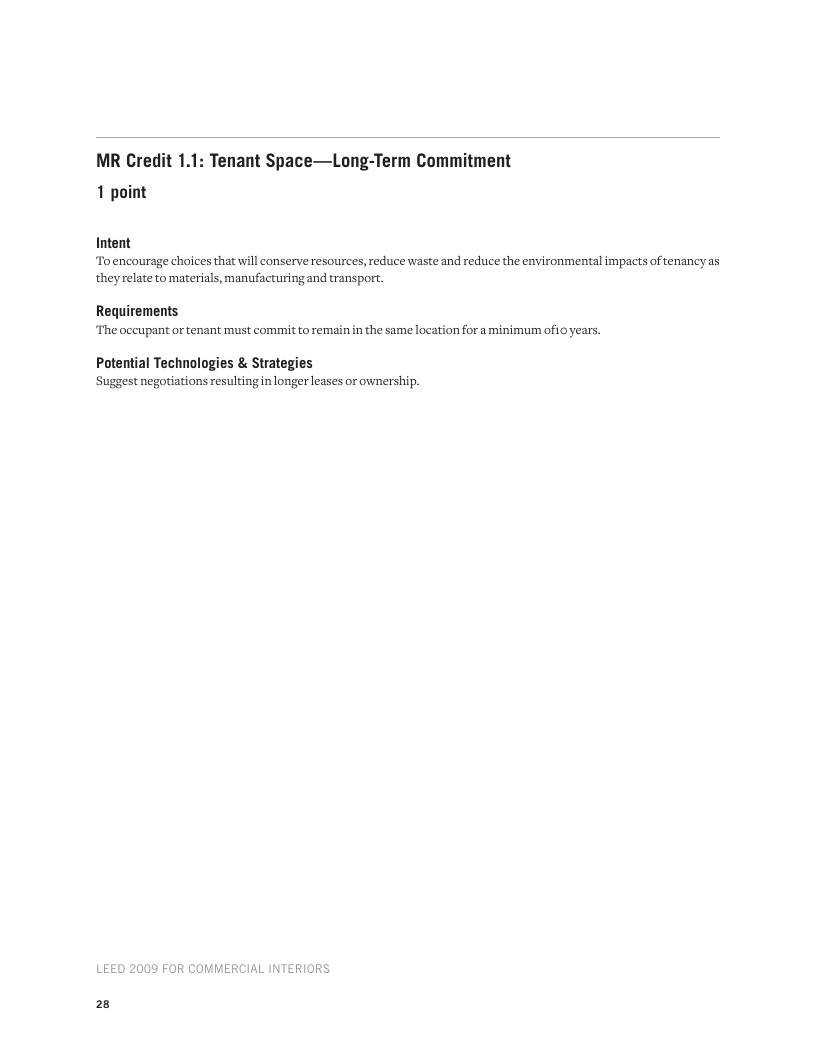 MR Credit 1.1: Tenant Space—Long-Term Commitment

1 point

Intent

To encourage choices that will conserve resources, reduce waste and reduce the environmental impacts of tenancy as they relate to materials, manufacturing and transport.

Requirements

The occupant or tenant must commit to remain in the same location for a minimum of10 years.

Potential Technologies & Strategies

Suggest negotiations resulting in longer leases or ownership.

LEED 2009 FOR COMMERCIAL INTERIORS

28